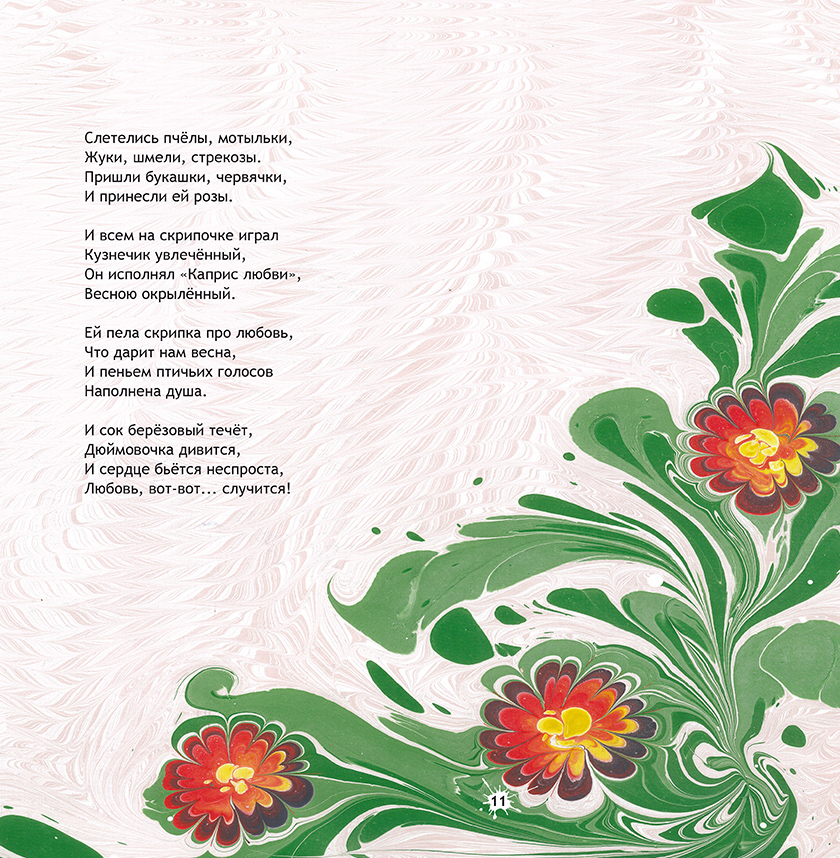 Слетелись пчёлы, мотыльки,
Жуки, шмели, стрекозы.
Пришли букашки, червячки,
И принесли ей розы.

И всем на скрипочке играл
Кузнечик увлечённый,
Он исполнял «Каприс любви»,
Весною окрылённый.

Ей пела скрипка про любовь,
Что дарит нам весна,
И пеньем птичьих голосов
Наполнена душа.

И сок берёзовый течёт,
Дюймовочка дивится,
И сердце бьётся неспроста,
Любовь, вот-вот... случится!

11